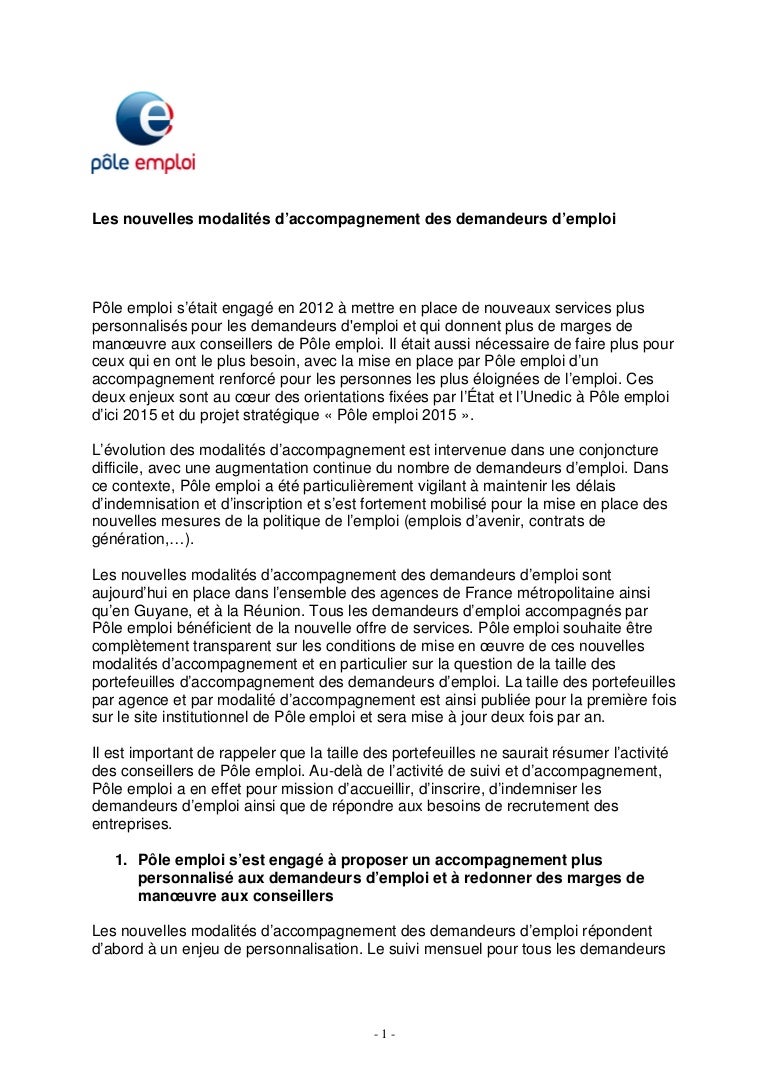 pôle emploi

Les nouvelles modalités d'accompagnement des demandeurs d'emploi

Pôle emploi s'était engagé en 2012 à mettre en place de nouveaux services plus personnalisés pour les demandeurs d'emploi et qui donnent plus de marges de manœuvre aux conseillers de Pôle emploi. Il était aussi nécessaire de faire plus pour ceux qui en ont le plus besoin, avec la mise en place par Pôle emploi d'un accompagnement renforcé pour les personnes les plus éloignées de l'emploi. Ces deux enjeux sont au cœur des orientations fixées par l'État et l'Unedic à Pôle emploi d'ici 2015 et du projet stratégique « Pôle emploi 2015 ».

L'évolution des modalités d'accompagnement est intervenue dans une conjoncture difficile, avec une augmentation continue du nombre de demandeurs d'emploi. Dans ce contexte, Pôle emploi a été particulièrement vigilant à maintenir les délais d'indemnisation et d'inscription et s'est fortement mobilisé pour la mise en place des nouvelles mesures de la politique de l'emploi (emplois d'avenir, contrats de génération,…).

Les nouvelles modalités d'accompagnement des demandeurs d'emploi sont aujourd'hui en place dans l'ensemble des agences de France métropolitaine ainsi qu'en Guyane, et à la Réunion. Tous les demandeurs d'emploi accompagnés par Pôle emploi bénéficient de la nouvelle offre de services. Pôle emploi souhaite être complètement transparent sur les conditions de mise en œuvre de ces nouvelles modalités d'accompagnement et en particulier sur la question de la taille des portefeuilles d'accompagnement des demandeurs d'emploi. La taille des portefeuilles par agence et par modalité d'accompagnement est ainsi publiée pour la première fois sur le site institutionnel de Pôle emploi et sera mise à jour deux fois par an.

Il est important de rappeler que la taille des portefeuilles ne saurait résumer l'activité des conseillers de Pôle emploi. Au-delà de l'activité de suivi et d'accompagnement, Pôle emploi a en effet pour mission d'accueillir, d'inscrire, d'indemniser les demandeurs d'emploi ainsi que de répondre aux besoins de recrutement des entreprises.

1. Pôle emploi s'est engagé à proposer un accompagnement plus personnalisé aux demandeurs d'emploi et à redonner des marges de manœuvre aux conseillers

Les nouvelles modalités d'accompagnement des demandeurs d'emploi répondent d'abord à un enjeu de personnalisation. Le suivi mensuel pour tous les demandeurs

- 1 -